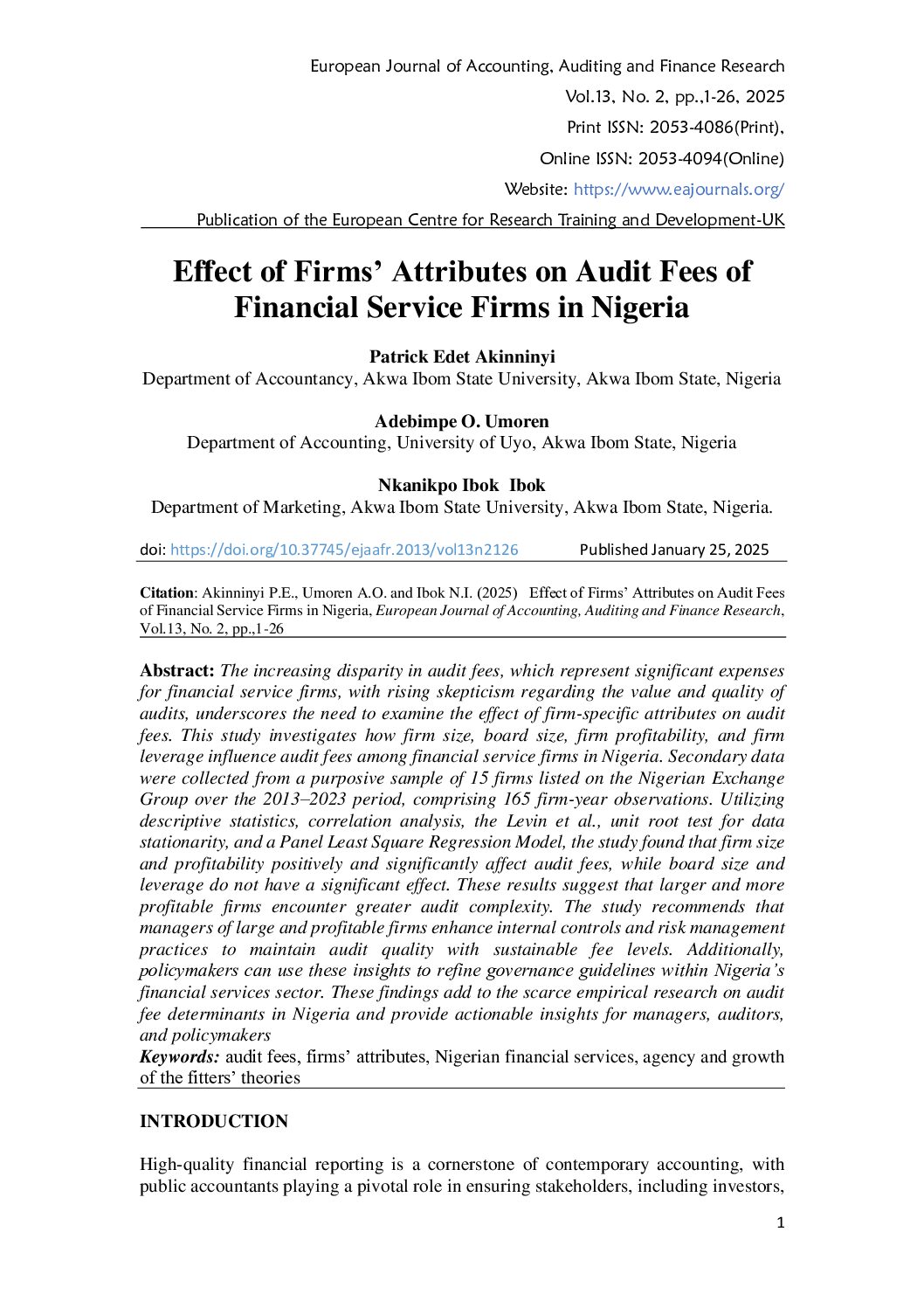 European Journal of Accounting, Auditing and Finance Research
Vol.13, No. 2, pp.,1-26, 2025
Print ISSN: 2053-4086(Print),
Online ISSN: 2053-4094(Online)
Website: https://www.eajournals.org/
Publication of the European Centre for Research Training and Development-UK

Effect of Firms' Attributes on Audit Fees of Financial Service Firms in Nigeria

Patrick Edet Akinninyi
Department of Accountancy, Akwa Ibom State University, Akwa Ibom State, Nigeria

Adebimpe O. Umoren
Department of Accounting, University of Uyo, Akwa Ibom State, Nigeria

Nkanikpo Ibok Ibok
Department of Marketing, Akwa Ibom State University, Akwa Ibom State, Nigeria.

doi: https://doi.org/10.37745/ejaafr.2013/vol13n2126 Published January 25, 2025

Citation: Akinninyi P.E., Umoren A.O. and Ibok N.I. (2025) Effect of Firms' Attributes on Audit Fees of Financial Service Firms in Nigeria, European Journal of Accounting, Auditing and Finance Research, Vol.13, No. 2, pp.,1-26

Abstract: The increasing disparity in audit fees, which represent significant expenses for financial service firms, with rising skepticism regarding the value and quality of audits, underscores the need to examine the effect of firm-specific attributes on audit fees. This study investigates how firm size, board size, firm profitability, and firm leverage influence audit fees among financial service firms in Nigeria. Secondary data were collected from a purposive sample of 15 firms listed on the Nigerian Exchange Group over the 2013–2023 period, comprising 165 firm-year observations. Utilizing descriptive statistics, correlation analysis, the Levin et al., unit root test for data stationarity, and a Panel Least Square Regression Model, the study found that firm size and profitability positively and significantly affect audit fees, while board size and leverage do not have a significant effect. These results suggest that larger and more profitable firms encounter greater audit complexity. The study recommends that managers of large and profitable firms enhance internal controls and risk management practices to maintain audit quality with sustainable fee levels. Additionally, policymakers can use these insights to refine governance guidelines within Nigeria's financial services sector. These findings add to the scarce empirical research on audit fee determinants in Nigeria and provide actionable insights for managers, auditors, and policymakers
Keywords: audit fees, firms' attributes, Nigerian financial services, agency and growth of the fitters' theories

INTRODUCTION

High-quality financial reporting is a cornerstone of contemporary accounting, with public accountants playing a pivotal role in ensuring stakeholders, including investors,

1